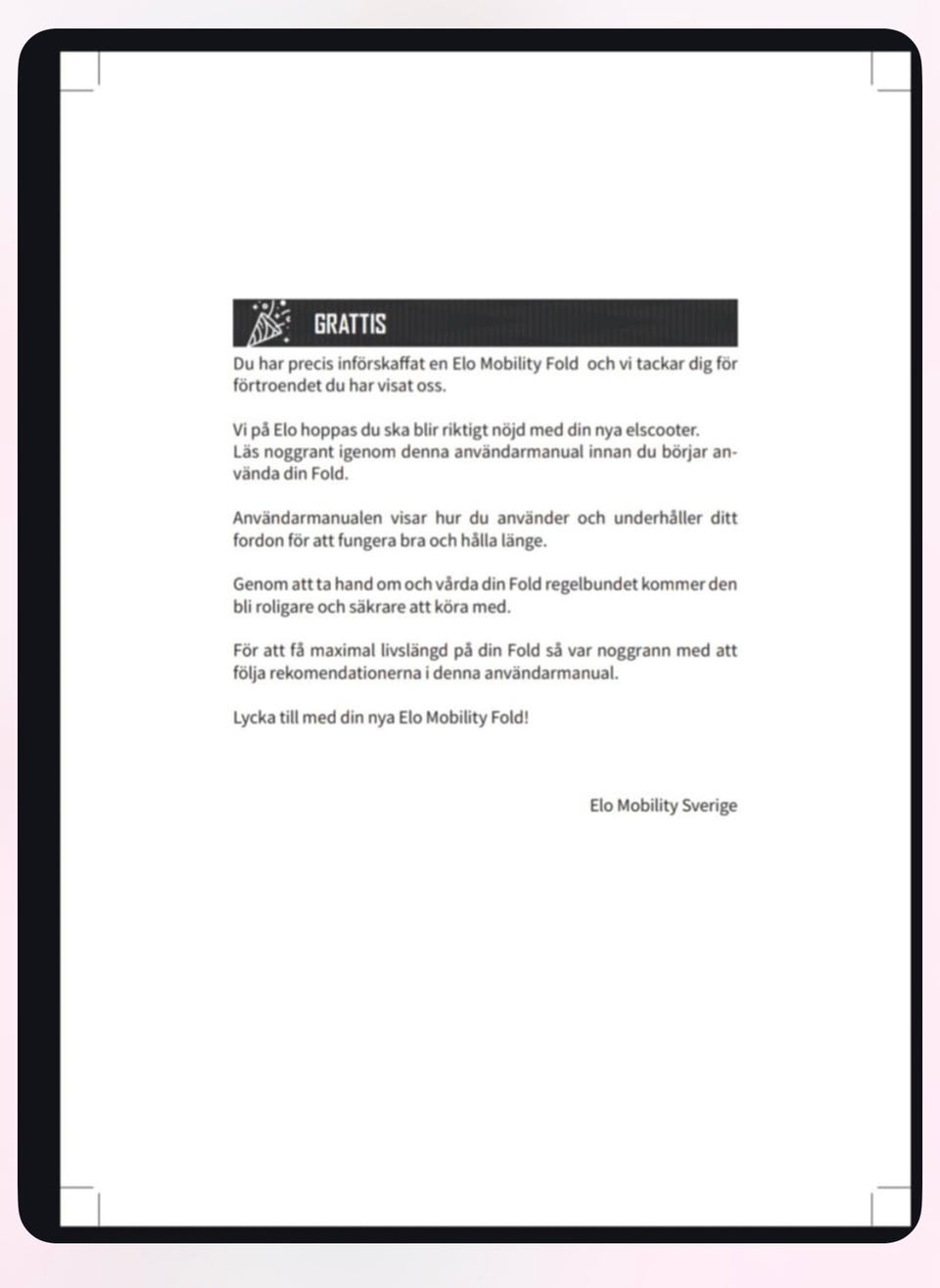 GRATTIS

Du har precis införskaffat en Elo Mobility Fold och vi tackar dig för förtroendet du har visat oss.

Vi på Elo hoppas du ska blir riktigt nöjd med din nya elscooter.
Läs noggrant igenom denna användarmanual innan du börjar använda din Fold.

Användarmanualen visar hur du använder och underhåller ditt fordon för att fungera bra och hålla länge.

Genom att ta hand om och vårda din Fold regelbundet kommer den bli roligare och säkrare att köra med.

För att få maximal livslängd på din Fold så var noggrann med att följa rekomendationerna i denna användarmanual.

Lycka till med din nya Elo Mobility Fold!

Elo Mobility Sverige